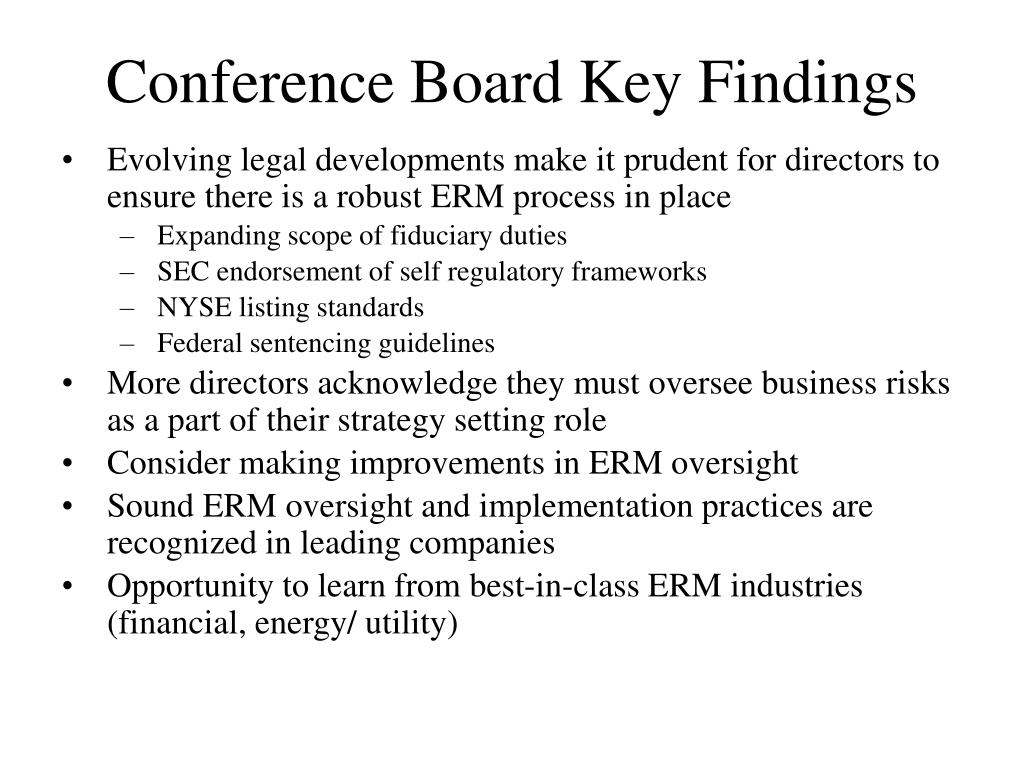 Conference Board Key Findings

• Evolving legal developments make it prudent for directors to ensure there is a robust ERM process in place
  – Expanding scope of fiduciary duties
  – SEC endorsement of self regulatory frameworks
  – NYSE listing standards
  – Federal sentencing guidelines
• More directors acknowledge they must oversee business risks as a part of their strategy setting role
• Consider making improvements in ERM oversight
• Sound ERM oversight and implementation practices are recognized in leading companies
• Opportunity to learn from best-in-class ERM industries (financial, energy/ utility)